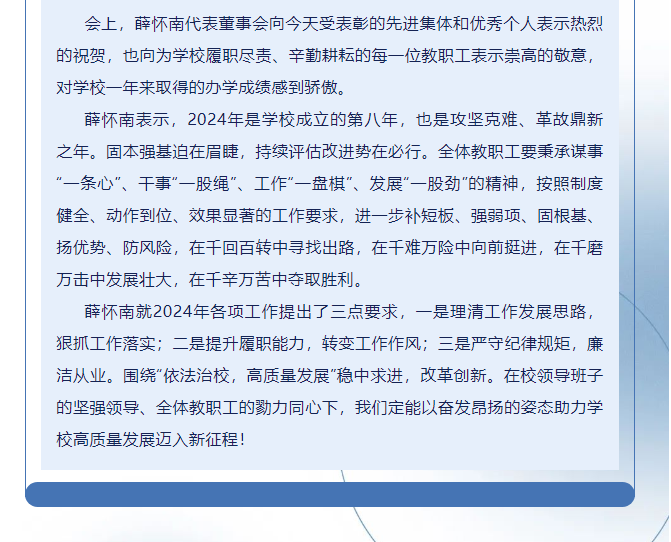 会上，薛怀南代表董事会向今天受表彰的先进集体和优秀个人表示热烈的祝贺，也向为学校履职尽责、辛勤耕耘的每一位教职工表示崇高的敬意，对学校一年来取得的办学成绩感到骄傲。

薛怀南表示，2024年是学校成立的第八年，也是攻坚克难、革故鼎新之年。固本强基迫在眉睫，持续评估改进势在必行。全体教职工要秉承谋事“一条心”、干事“一股绳”、工作“一盘棋”、发展“一股劲”的精神，按照制度健全、动作到位、效果显著的工作要求，进一步补短板、强弱项、固根基、扬优势、防风险，在千回百转中寻找出路，在千难万险中向前挺进，在千磨万击中发展壮大，在千辛万苦中夺取胜利。

薛怀南就2024年各项工作提出了三点要求，一是理清工作发展思路，狠抓工作落实；二是提升履职能力，转变工作作风；三是严守纪律规矩，廉洁从业。围绕“依法治校，高质量发展”稳中求进，改革创新。在校领导班子的坚强领导、全体教职工的勠力同心下，我们定能以奋发昂扬的姿态助力学校高质量发展迈入新征程！